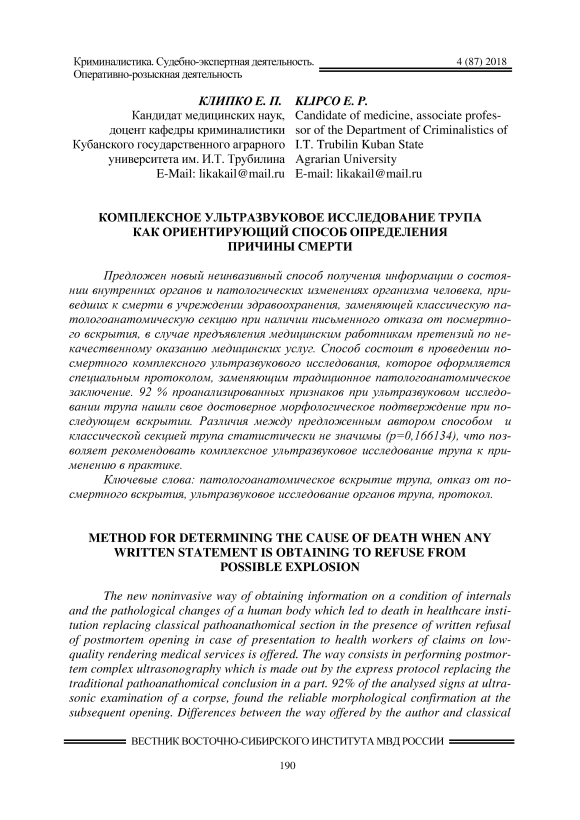 Криминалистика. Судебно-экспертная деятельность. Оперативно-розыскная деятельность

4 (87) 2018

КЛИПКО Е. П.
Кандидат медицинских наук, доцент кафедры криминалистики Кубанского государственного аграрного университета им. И.Т. Трубилина
E-Mail: likakail@mail.ru

KLIPCO E. P.
Candidate of medicine, associate professor of the Department of Criminalistics of I.T. Trubilin Kuban State Agrarian University
E-mail: likakail@mail.ru

КОМПЛЕКСНОЕ УЛЬТРАЗВУКОВОЕ ИССЛЕДОВАНИЕ ТРУПА КАК ОРИЕНТИРУЮЩИЙ СПОСОБ ОПРЕДЕЛЕНИЯ ПРИЧИНЫ СМЕРТИ

Предложен новый неинвазивный способ получения информации о состоянии внутренних органов и патологических изменениях организма человека, приведших к смерти в учреждении здравоохранения, заменяющей классическую патологоанатомическую секцию при наличии письменного отказа от посмертного вскрытия, в случае предъявления медицинским работникам претензий по некачественному оказанию медицинских услуг. Способ состоит в проведении посмертного комплексного ультразвукового исследования, которое оформляется специальным протоколом, заменяющим традиционное патологоанатомическое заключение. 92 % проанализированных признаков при ультразвуковом исследовании трупа нашли свое достоверное морфологическое подтверждение при последующем вскрытии. Различия между предложенным автором способом и классической секцией трупа статистически не значимы (p=0,166134), что позволяет рекомендовать комплексное ультразвуковое исследование трупа к применению в практике.

Ключевые слова: патологоанатомическое вскрытие трупа, отказ от посмертного вскрытия, ультразвуковое исследование органов трупа, протокол.

METHOD FOR DETERMINING THE CAUSE OF DEATH WHEN ANY WRITTEN STATEMENT IS OBTAINING TO REFUSE FROM POSSIBLE EXPLOSION

The new noninvasive way of obtaining information on a condition of internals and the pathological changes of a human body which led to death in healthcare institution replacing classical pathoanathomical section in the presence of written refusal of postmortem opening in case of presentation to health workers of claims on low-quality rendering medical services is offered. The way consists in performing postmortem complex ultrasonography which is made out by the express protocol replacing the traditional pathoanathomical conclusion in a part. 92% of the analysed signs at ultrasonic examination of a corpse, found the reliable morphological confirmation at the subsequent opening. Differences between the way offered by the author and classical

ВЕСТНИК ВОСТОЧНО-СИБИРСКОГО ИНСТИТУТА МВД РОССИИ

190